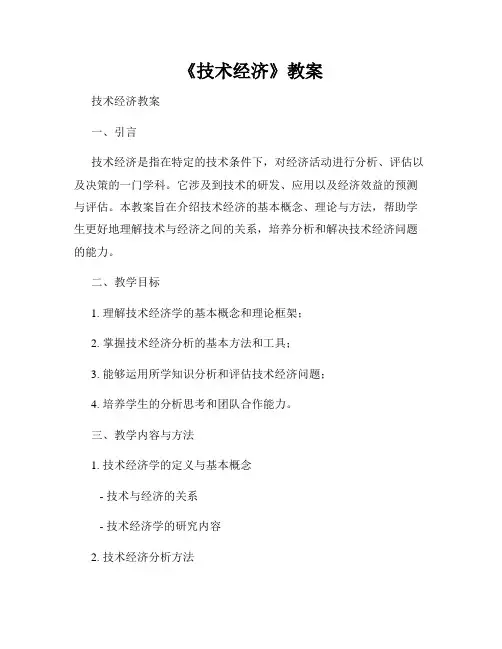 《技术经济》教案

技术经济教案

一、引言

技术经济是指在特定的技术条件下，对经济活动进行分析、评估以及决策的一门学科。它涉及到技术的研发、应用以及经济效益的预测与评估。本教案旨在介绍技术经济的基本概念、理论与方法，帮助学生更好地理解技术与经济之间的关系，培养分析和解决技术经济问题的能力。

二、教学目标

1. 理解技术经济学的基本概念和理论框架；

2. 掌握技术经济分析的基本方法和工具；

3. 能够运用所学知识分析和评估技术经济问题；

4. 培养学生的分析思考和团队合作能力。

三、教学内容与方法

1. 技术经济学的定义与基本概念

- 技术与经济的关系

- 技术经济学的研究内容

2. 技术经济分析方法